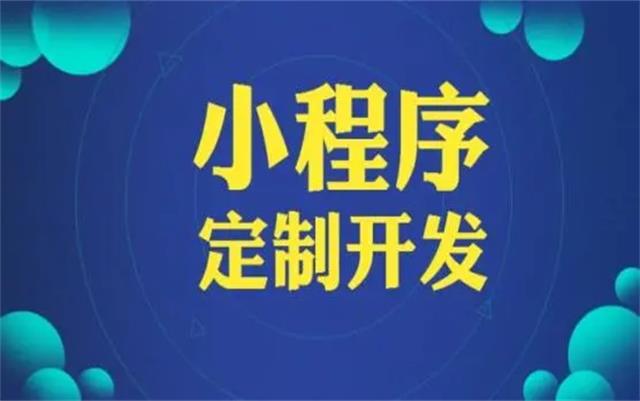 小程序
定制开发